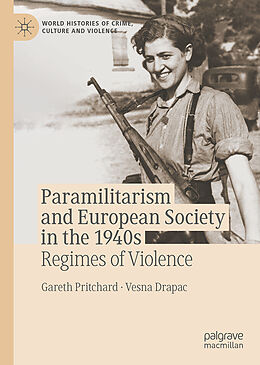 WORLD HISTORIES OF CRIME, CULTURE AND VIOLENCE

Paramilitarism and European Society in the 1940s

Regimes of Violence

Gareth Pritchard · Vesna Drapac

palgrave macmillan